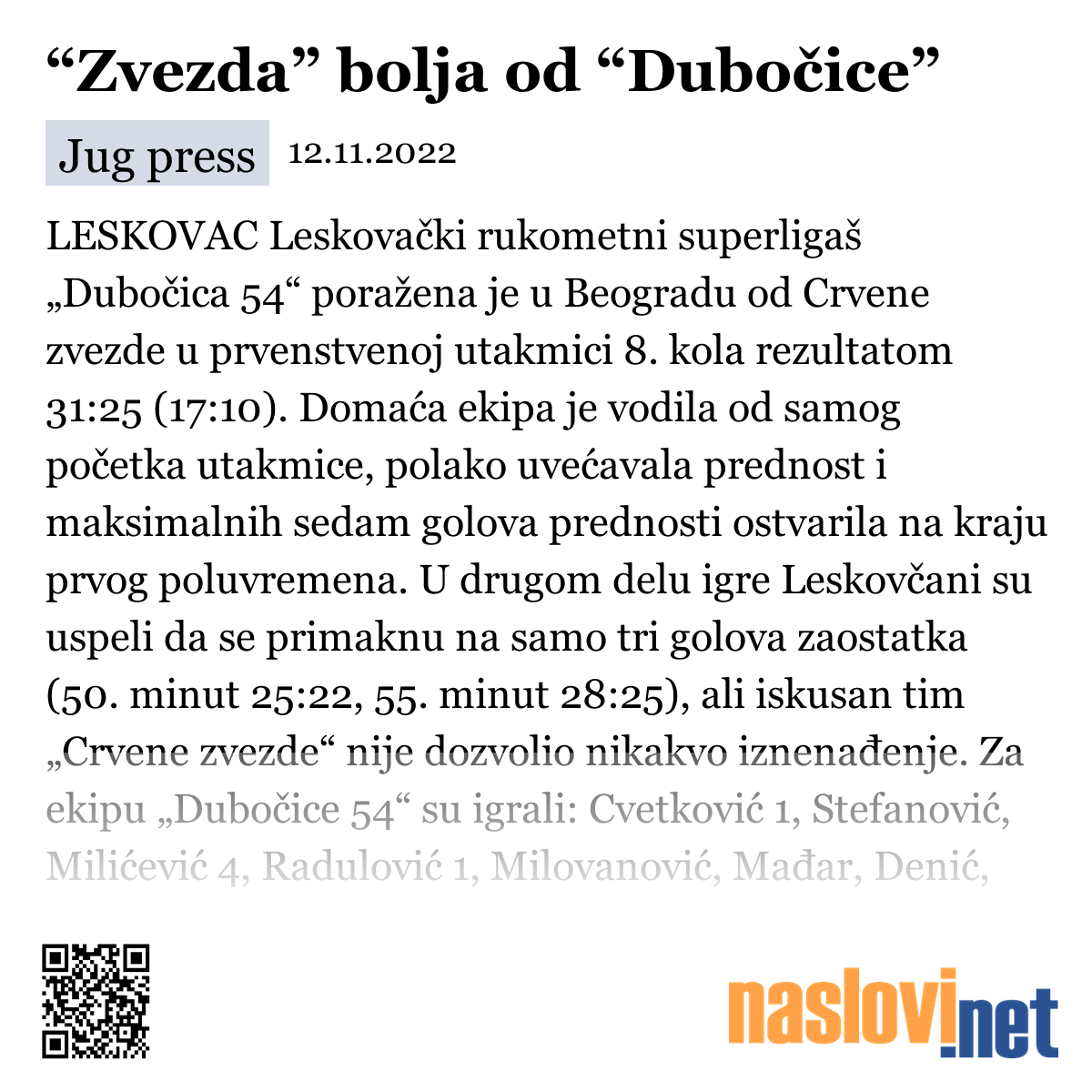 “Zvezda” bolja od “Dubočice”

Jug press 12.11.2022

LESKOVAC Leskovački rukometni superligaš „Dubočica 54“ poražena je u Beogradu od Crvene zvezde u prvenstvenoj utakmici 8. kola rezultatom 31:25 (17:10). Domaća ekipa je vodila od samog početka utakmice, polako uvećavala prednost i maksimalnih sedam golova prednosti ostvarila na kraju prvog poluvremena. U drugom delu igre Leskovčani su uspeli da se primaknu na samo tri golova zaostatka (50. minut 25:22, 55. minut 28:25), ali iskusan tim „Crvene zvezde“ nije dozvolio nikakvo iznenađenje. Za ekipu „Dubočice 54“ su igrali: Cvetković 1, Stefanović, Milićević 4, Radulović 1, Milovanović, Mađar, Denić,

naslovi.net